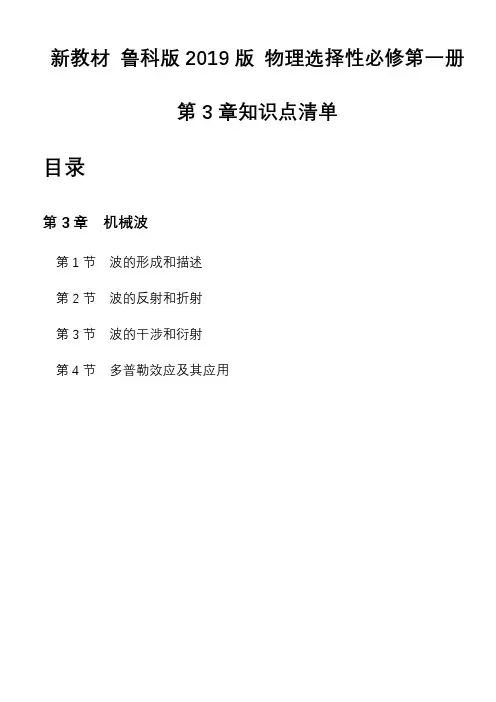 新教材 鲁科版 2019 版 物理选择性必修第一册

第 3 章知识点清单

目录

第 3 章　机械波

第 1 节　波的形成和描述

第 2 节　波的反射和折射

第 3 节　波的干涉和衍射

第 4 节　多普勒效应及其应用